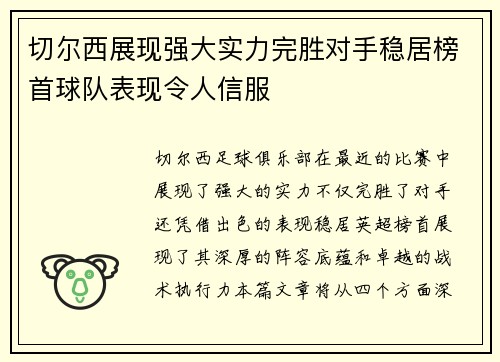 切尔西展现强大实力完胜对手稳居榜首球队表现令人信服

切尔西足球俱乐部在最近的比赛中展现了强大的实力不仅完胜了对手还凭借出色的表现稳居英超榜首展现了其深厚的阵容底蕴和卓越的战术执行力本篇文章将从四个方面深